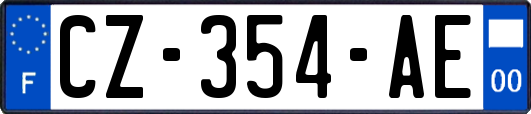 F

CZ-354-AE

00